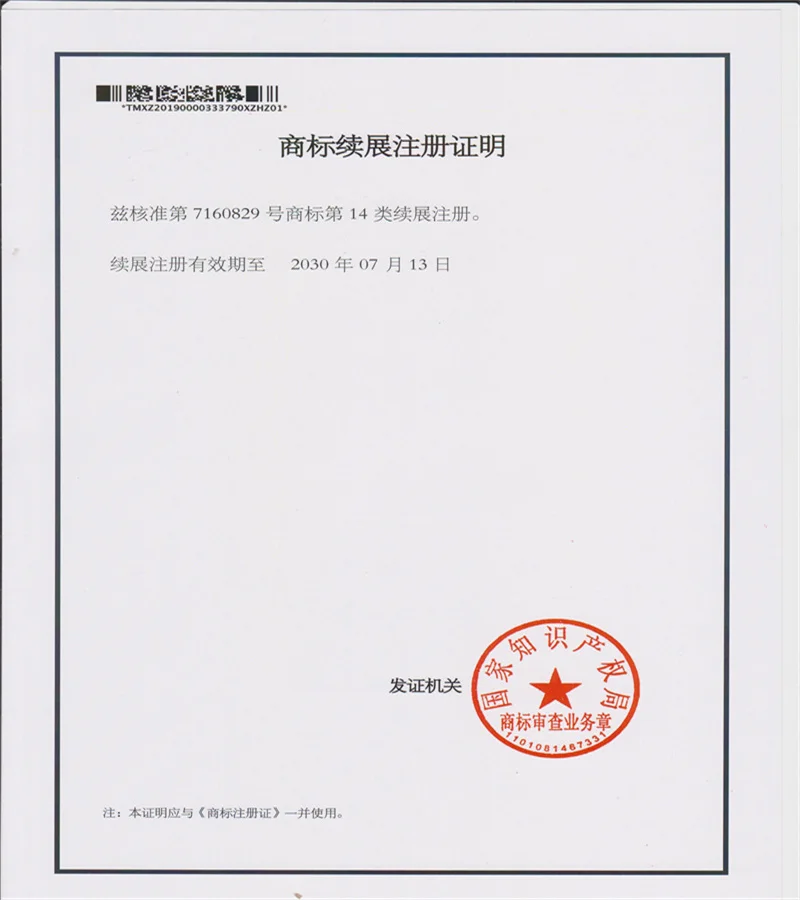 *TMXZ20190000333790XZHZ01*

商标续展注册证明

兹核准第 7160829 号商标第 14 类续展注册。

续展注册有效期至 2030 年 07 月 13 日

发证机关

国家知识产权局
商标审查业务章
1101081467331

注：本证明应与《商标注册证》一并使用。